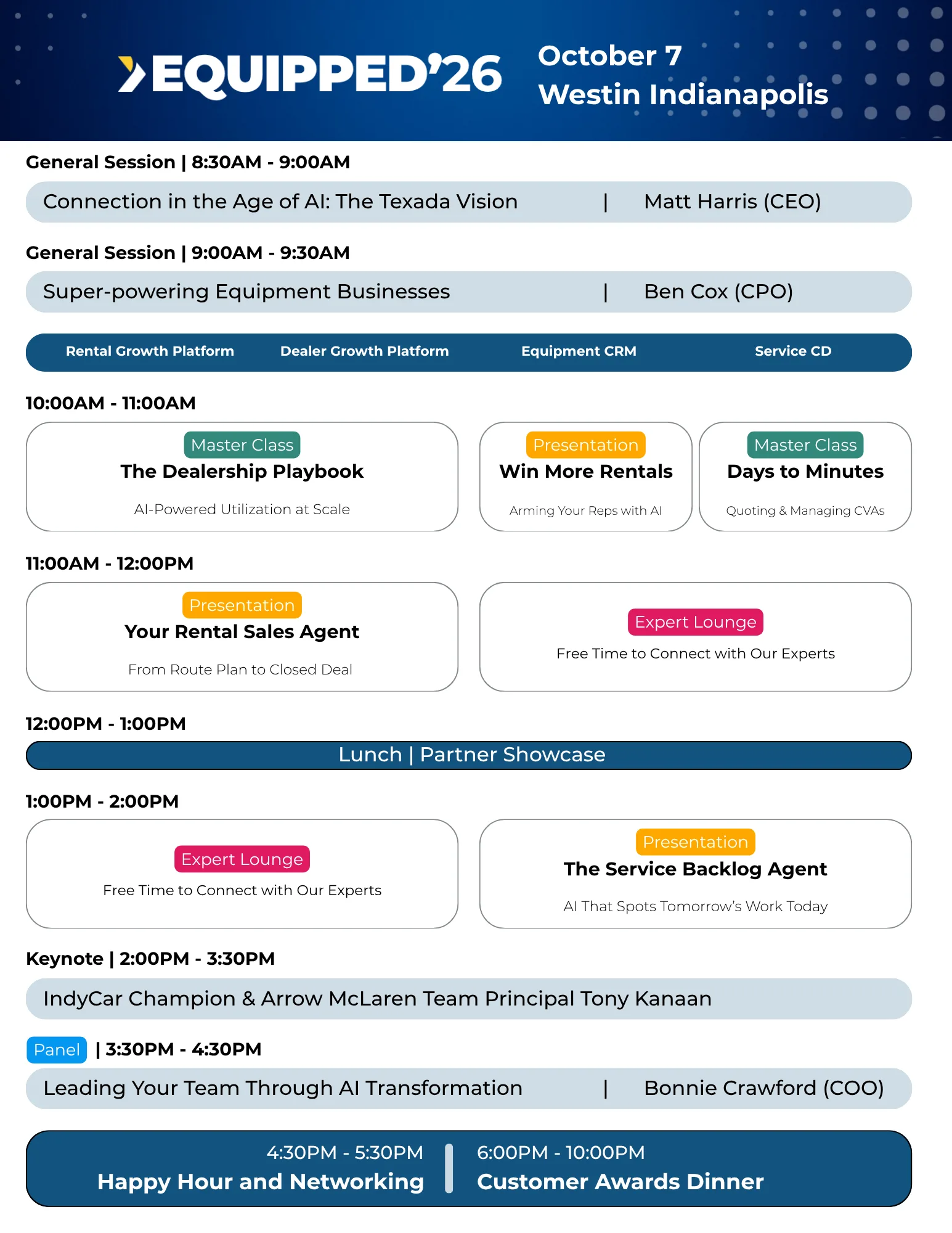 EQUIPPED'26

October 7
Westin Indianapolis

General Session | 8:30AM - 9:00AM

Connection in the Age of AI: The Texada Vision | Matt Harris (CEO)

General Session | 9:00AM - 9:30AM

Super-powering Equipment Businesses | Ben Cox (CPO)

Rental Growth Platform Dealer Growth Platform Equipment CRM Service CD

10:00AM - 11:00AM

Master Class
The Dealership Playbook
AI-Powered Utilization at Scale

Presentation
Win More Rentals
Arming Your Reps with AI

Master Class
Days to Minutes
Quoting & Managing CVAs

11:00AM - 12:00PM

Presentation
Your Rental Sales Agent
From Route Plan to Closed Deal

Expert Lounge
Free Time to Connect with Our Experts

12:00PM - 1:00PM

Lunch | Partner Showcase

1:00PM - 2:00PM

Expert Lounge
Free Time to Connect with Our Experts

Presentation
The Service Backlog Agent
AI That Spots Tomorrow's Work Today

Keynote | 2:00PM - 3:30PM

IndyCar Champion & Arrow McLaren Team Principal Tony Kanaan

Panel | 3:30PM - 4:30PM

Leading Your Team Through AI Transformation | Bonnie Crawford (COO)

4:30PM - 5:30PM
Happy Hour and Networking

6:00PM - 10:00PM
Customer Awards Dinner